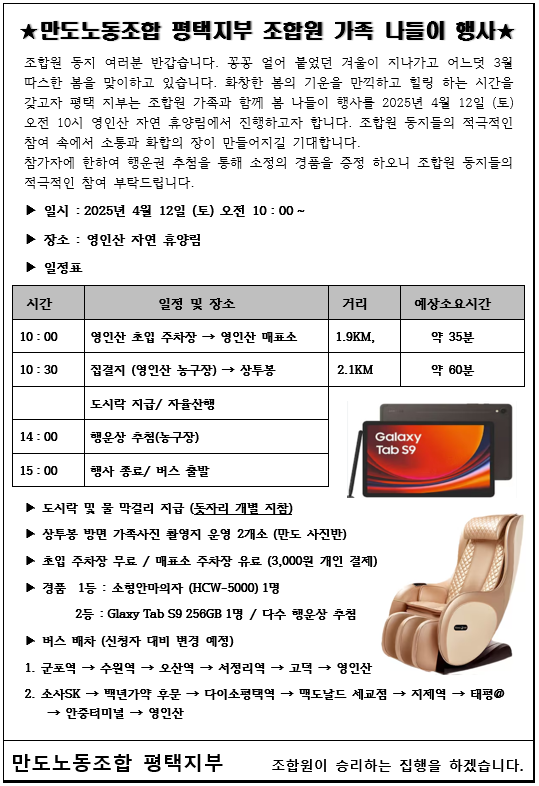 ★만도노동조합 평택지부 조합원 가족 나들이 행사★

조합원 동지 여러분 반갑습니다. 꽁꽁 얼어 붙었던 겨울이 지나가고 어느덧 3월 따스한 봄을 맞이하고 있습니다. 화창한 봄의 기운을 만끽하고 힐링 하는 시간을 갖고자 평택 지부는 조합원 가족과 함께 봄 나들이 행사를 2025년 4월 12일 (토) 오전 10시 영인산 자연 휴양림에서 진행하고자 합니다. 조합원 동지들의 적극적인 참여 속에서 소통과 화합의 장이 만들어지길 기대합니다.
참가자에 한하여 행운권 추첨을 통해 소정의 경품을 증정 하오니 조합원 동지들의 적극적인 참여 부탁드립니다.

▶ 일시 : 2025년 4월 12일 (토) 오전 10 : 00 ~

▶ 장소 : 영인산 자연 휴양림

▶ 일정표

| 시간 | 일정 및 장소 | 거리 | 예상소요시간 |
|---|---|---|---|
| 10 : 00 | 영인산 초입 주차장 → 영인산 매표소 | 1.9KM, | 약 35분 |
| 10 : 30 | 집결지 (영인산 농구장) → 상투봉 | 2.1KM | 약 60분 |
| | 도시락 지급/ 자율산행 | | |
| 14 : 00 | 행운상 추첨(농구장) | | |
| 15 : 00 | 행사 종료/ 버스 출발 | | |

Galaxy Tab S9

▶ 도시락 및 물 막걸리 지급 (돗자리 개별 지참)

▶ 상투봉 방면 가족사진 촬영지 운영 2개소 (만도 사진반)

▶ 초입 주차장 무료 / 매표소 주차장 유료 (3,000원 개인 결제)

▶ 경품 1등 : 소형안마의자 (HCW-5000) 1명

2등 : Glaxy Tab S9 256GB 1명 / 다수 행운상 추첨

▶ 버스 배차 (신청자 대비 변경 예정)

1. 군포역 → 수원역 → 오산역 → 서정리역 → 고덕 → 영인산

2. 소사SK → 백년가약 후문 → 다이소평택역 → 맥도날드 세교점 → 지제역 → 태평@ → 안중터미널 → 영인산

만도노동조합 평택지부 조합원이 승리하는 집행을 하겠습니다.